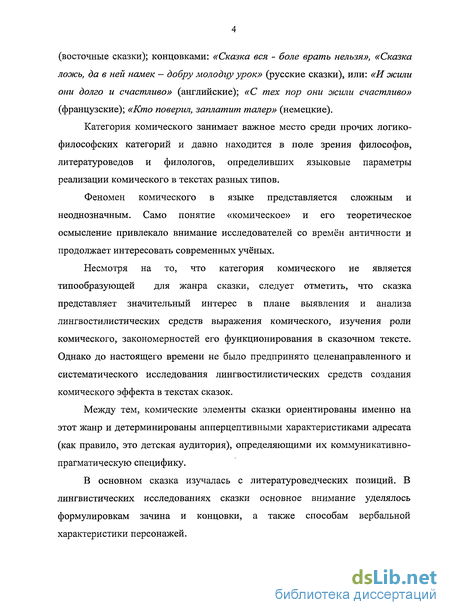 4

(восточные сказки); концовками: «Сказка вся - боле врать нельзя», «Сказка ложь, да в ней намек – добру молодцу урок» (русские сказки), или: «И жили они долго и счастливо» (английские); «С тех пор они жили счастливо» (французские); «Кто поверил, заплатит талер» (немецкие).

Категория комического занимает важное место среди прочих логико-философских категорий и давно находится в поле зрения философов, литературоведов и филологов, определивших языковые параметры реализации комического в текстах разных типов.

Феномен комического в языке представляется сложным и неоднозначным. Само понятие «комическое» и его теоретическое осмысление привлекало внимание исследователей со времён античности и продолжает интересовать современных учёных.

Несмотря на то, что категория комического не является типообразующей для жанра сказки, следует отметить, что сказка представляет значительный интерес в плане выявления и анализа лингвостилистических средств выражения комического, изучения роли комического, закономерностей его функционирования в сказочном тексте. Однако до настоящего времени не было предпринято целенаправленного и систематического исследования лингвостилистических средств создания комического эффекта в текстах сказок.

Между тем, комические элементы сказки ориентированы именно на этот жанр и детерминированы апперцептивными характеристиками адресата (как правило, это детская аудитория), определяющими их коммуникативно-прагматическую специфику.

В основном сказка изучалась с литературоведческих позиций. В лингвистических исследованиях сказки основное внимание уделялось формулировкам зачина и концовки, а также способам вербальной характеристики персонажей.

dsLib.net
библиотека диссертаций